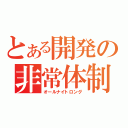 とある開発の非常体制
オールナイトロング